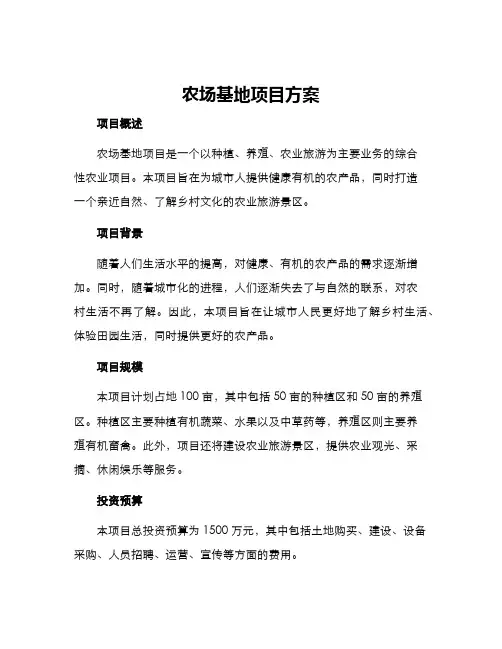 农场基地项目方案

项目概述

农场基地项目是一个以种植、养殖、农业旅游为主要业务的综合性农业项目。本项目旨在为城市人提供健康有机的农产品，同时打造一个亲近自然、了解乡村文化的农业旅游景区。

项目背景

随着人们生活水平的提高，对健康、有机的农产品的需求逐渐增加。同时，随着城市化的进程，人们逐渐失去了与自然的联系，对农村生活不再了解。因此，本项目旨在让城市人民更好地了解乡村生活、体验田园生活，同时提供更好的农产品。

项目规模

本项目计划占地 100 亩，其中包括 50 亩的种植区和 50 亩的养殖区。种植区主要种植有机蔬菜、水果以及中草药等，养殖区则主要养殖有机畜禽。此外，项目还将建设农业旅游景区，提供农业观光、采摘、休闲娱乐等服务。

投资预算

本项目总投资预算为 1500 万元，其中包括土地购买、建设、设备采购、人员招聘、运营、宣传等方面的费用。